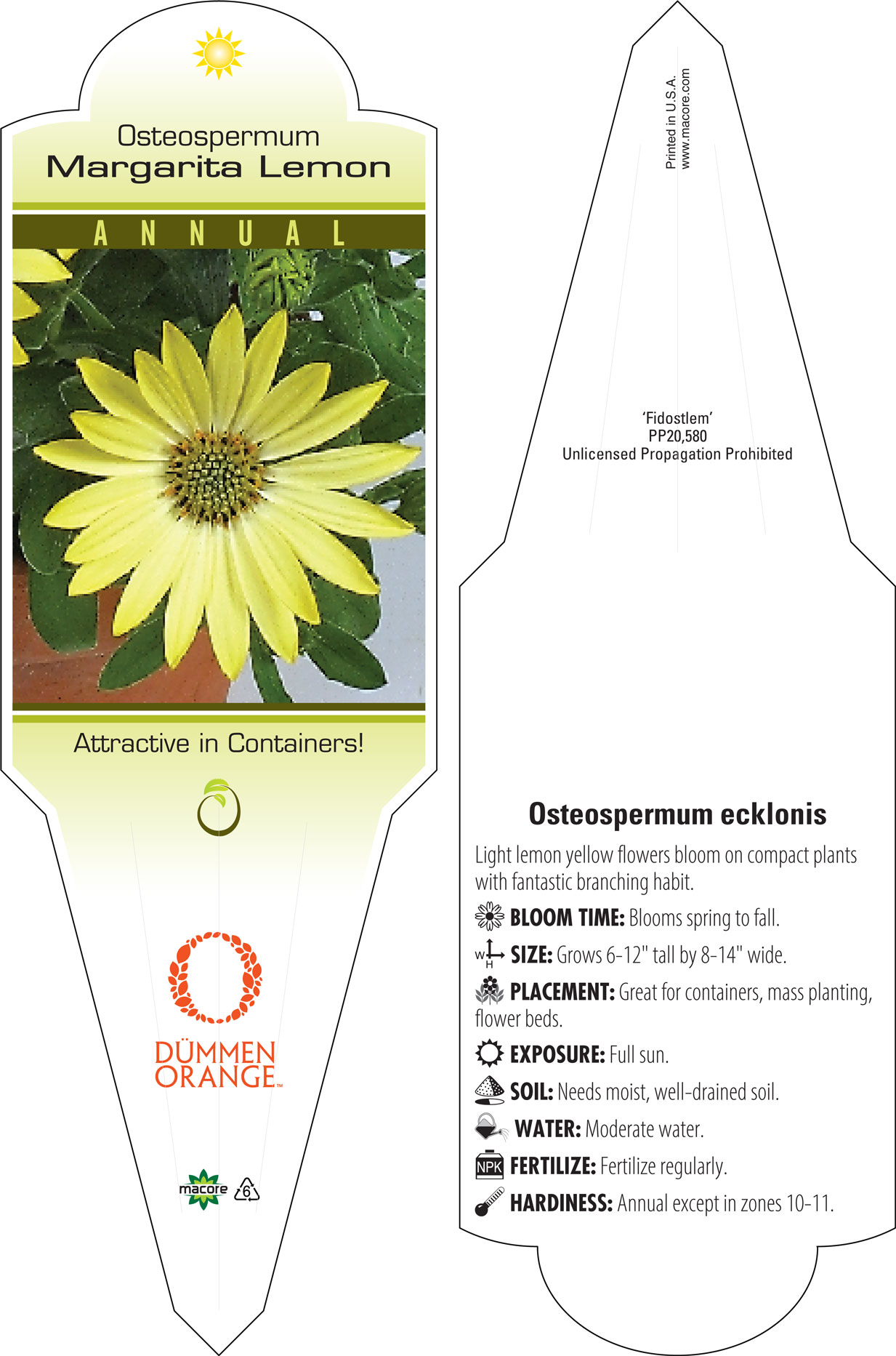 Osteospermum
Margarita Lemon

ANNUAL

Attractive in Containers!

DÜMMEN ORANGE™

macore 6

Printed in U.S.A.
www.macore.com

'Fidostlem'
PP20,580
Unlicensed Propagation Prohibited

Osteospermum ecklonis

Light lemon yellow flowers bloom on compact plants with fantastic branching habit.

BLOOM TIME: Blooms spring to fall.

W H SIZE: Grows 6-12" tall by 8-14" wide.

PLACEMENT: Great for containers, mass planting, flower beds.

EXPOSURE: Full sun.

SOIL: Needs moist, well-drained soil.

WATER: Moderate water.

NPK FERTILIZE: Fertilize regularly.

HARDINESS: Annual except in zones 10-11.